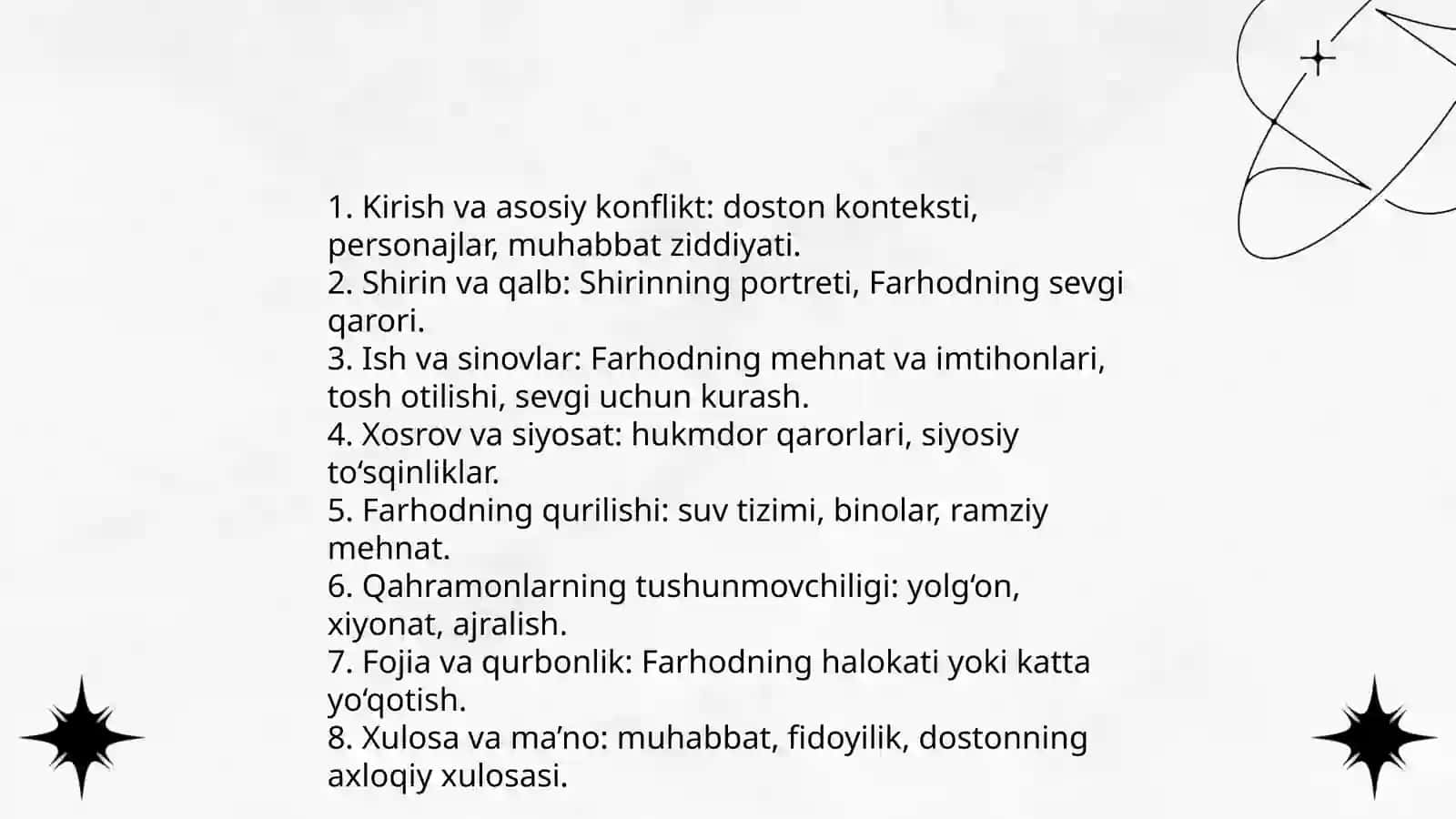 1. Kirish va asosiy konflikt: doston konteksti, personajlar, muhabbat ziddiyati.
2. Shirin va qalb: Shirinning portreti, Farhodning sevgi qarori.
3. Ish va sinovlar: Farhodning mehnat va imtihonlari, tosh otilishi, sevgi uchun kurash.
4. Xosrov va siyosat: hukmdor qarorlari, siyosiy to‘sqinliklar.
5. Farhodning qurilishi: suv tizimi, binolar, ramziy mehnat.
6. Qahramonlarning tushunmovchiligi: yolg‘on, xiyonat, ajralish.
7. Fojia va qurbonlik: Farhodning halokati yoki katta yo‘qotish.
8. Xulosa va ma’no: muhabbat, fidoyilik, dostonning axloqiy xulosasi.